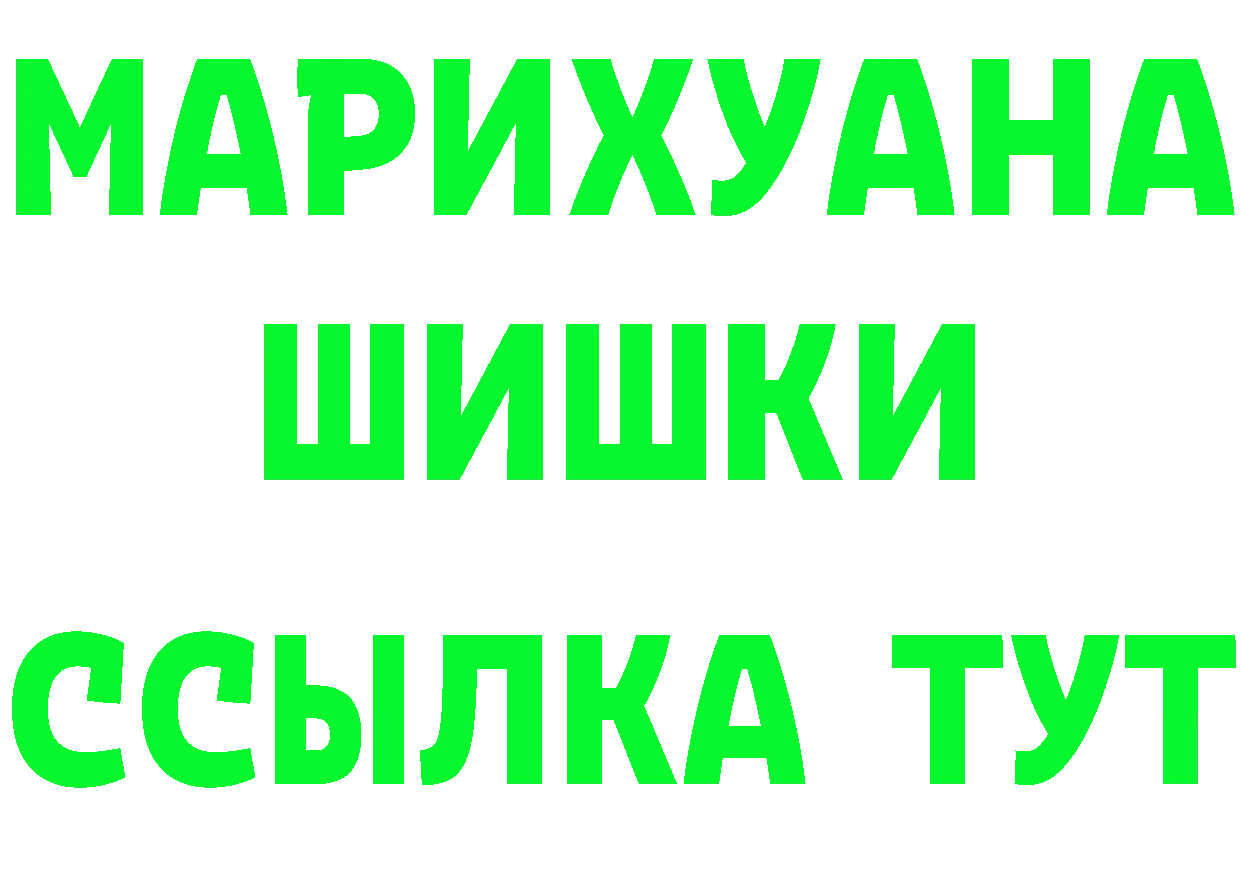 МАРИХУАНА
ШИШКИ
ССЫЛКА ТУТ